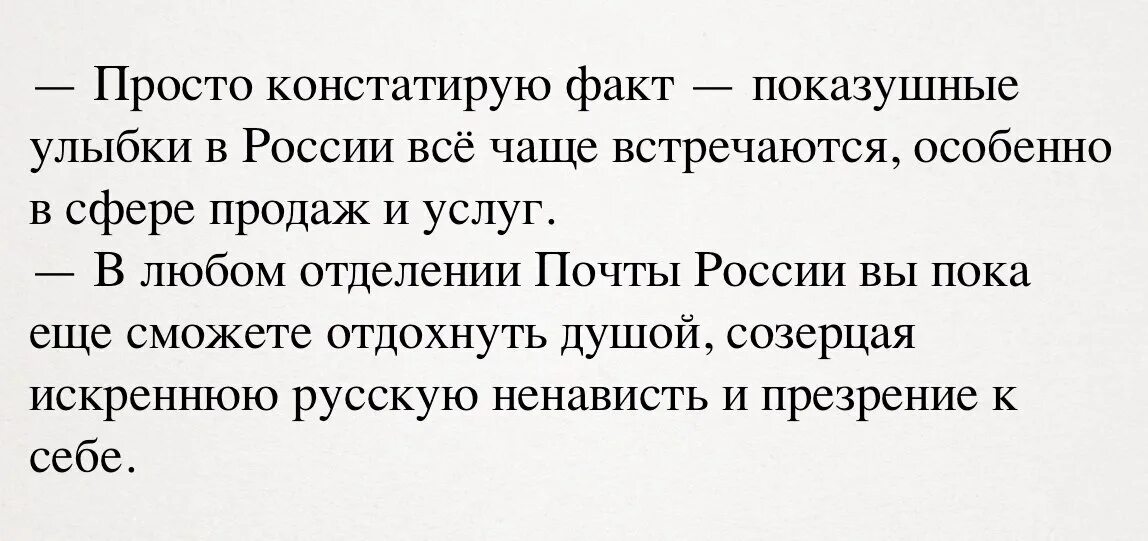 — Просто констатирую факт — показушные улыбки в России всё чаще встречаются, особенно в сфере продаж и услуг.
— В любом отделении Почты России вы пока еще сможете отдохнуть душой, созерцая искреннюю русскую ненависть и презрение к себе.